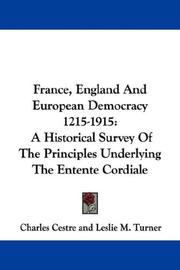 France, England And European Democracy 1215-1915: A Historical Survey Of The Principles Underlying The Entente Cordiale

Charles Cestre and Leslie M. Turner